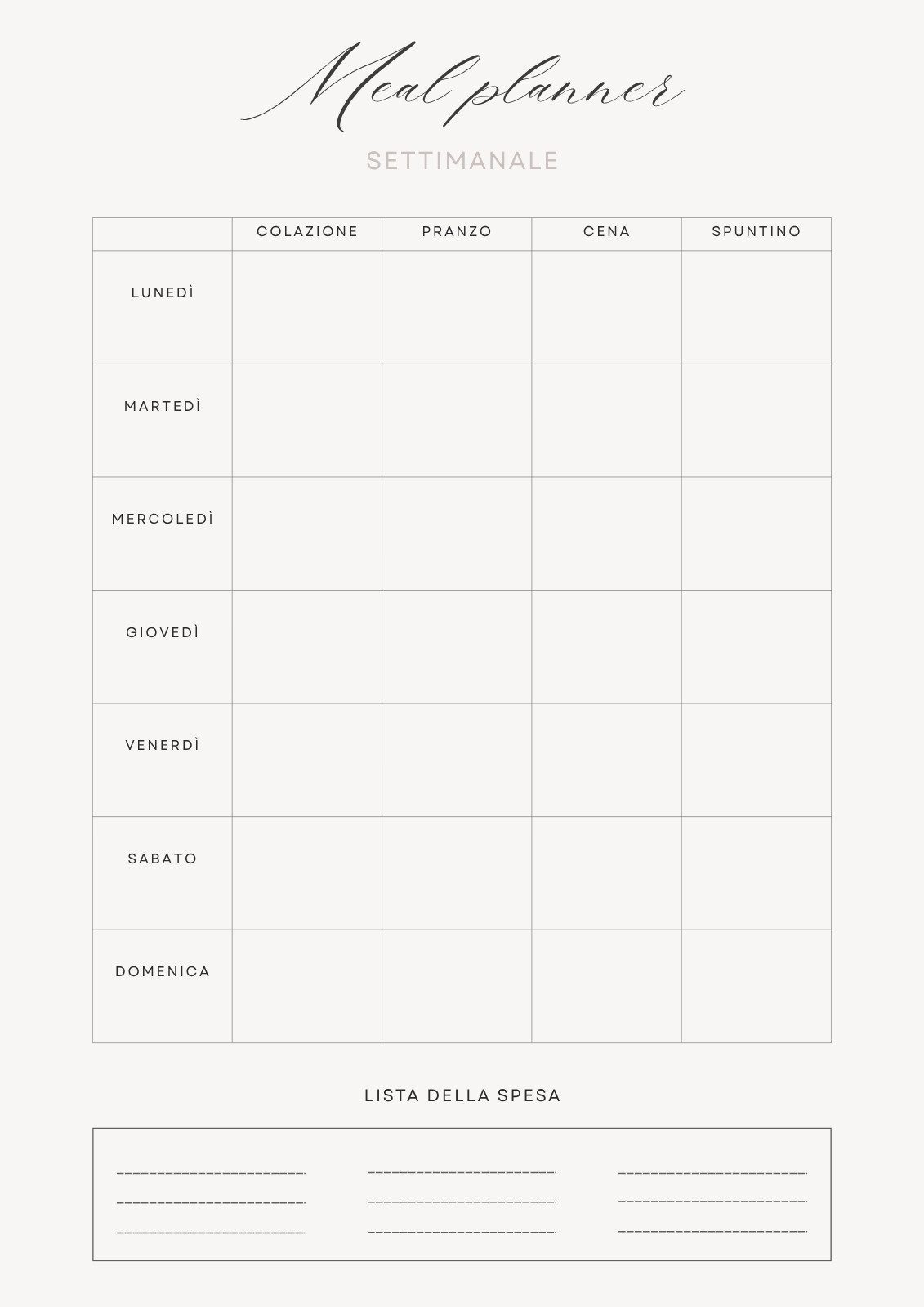 Meal planner

SETTIMANALE

| | COLAZIONE | PRANZO | CENA | SPUNTINO |
|---|---|---|---|---|
| LUNEDÌ | | | | |
| MARTEDÌ | | | | |
| MERCOLEDÌ | | | | |
| GIOVEDÌ | | | | |
| VENERDÌ | | | | |
| SABATO | | | | |
| DOMENICA | | | | |

LISTA DELLA SPESA